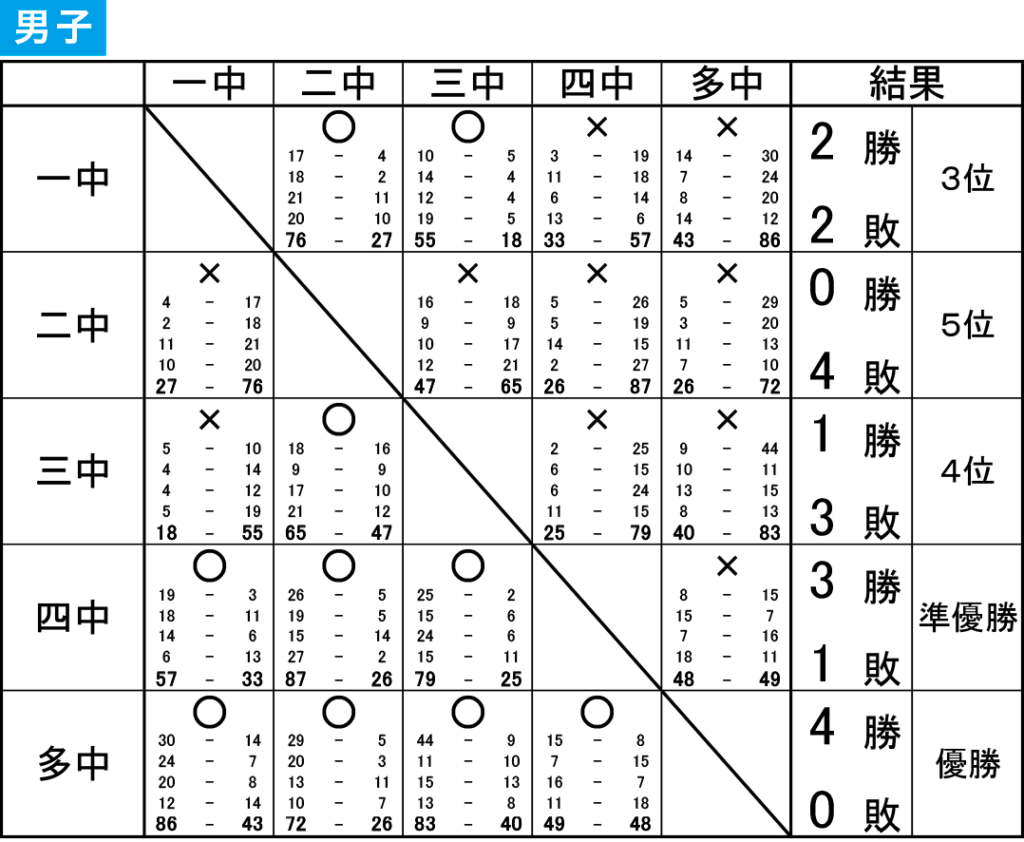 男子

| | 一中 | 二中 | 三中 | 四中 | 多中 | 結果 | |
|---|---|---|---|---|---|---|---|
| 一中 | | ○ 17 − 4 18 − 2 21 − 11 20 − 10 76 − 27 | ○ 10 − 5 14 − 4 12 − 4 19 − 5 55 − 18 | × 3 − 19 11 − 18 6 − 14 13 − 6 33 − 57 | × 14 − 30 7 − 24 8 − 20 14 − 12 43 − 86 | 2 勝 2 敗 | 3位 |
| 二中 | × 4 − 17 2 − 18 11 − 21 10 − 20 27 − 76 | | × 16 − 18 9 − 9 10 − 17 12 − 21 47 − 65 | × 5 − 26 5 − 19 14 − 15 2 − 27 26 − 87 | × 5 − 29 3 − 20 11 − 13 7 − 10 26 − 72 | 0 勝 4 敗 | 5位 |
| 三中 | × 5 − 10 4 − 14 4 − 12 5 − 19 18 − 55 | ○ 18 − 16 9 − 9 17 − 10 21 − 12 65 − 47 | | × 2 − 25 6 − 15 6 − 24 11 − 15 25 − 79 | × 9 − 44 10 − 11 13 − 15 8 − 13 40 − 83 | 1 勝 3 敗 | 4位 |
| 四中 | ○ 19 − 3 18 − 11 14 − 6 6 − 13 57 − 33 | ○ 26 − 5 19 − 5 15 − 14 27 − 2 87 − 26 | ○ 25 − 2 15 − 6 24 − 6 15 − 11 79 − 25 | | × 8 − 15 15 − 7 7 − 16 18 − 11 48 − 49 | 3 勝 1 敗 | 準優勝 |
| 多中 | ○ 30 − 14 24 − 7 20 − 8 12 − 14 86 − 43 | ○ 29 − 5 20 − 3 13 − 11 10 − 7 72 − 26 | ○ 44 − 9 11 − 10 15 − 13 13 − 8 83 − 40 | ○ 15 − 8 7 − 15 16 − 7 11 − 18 49 − 48 | | 4 勝 0 敗 | 優勝 |